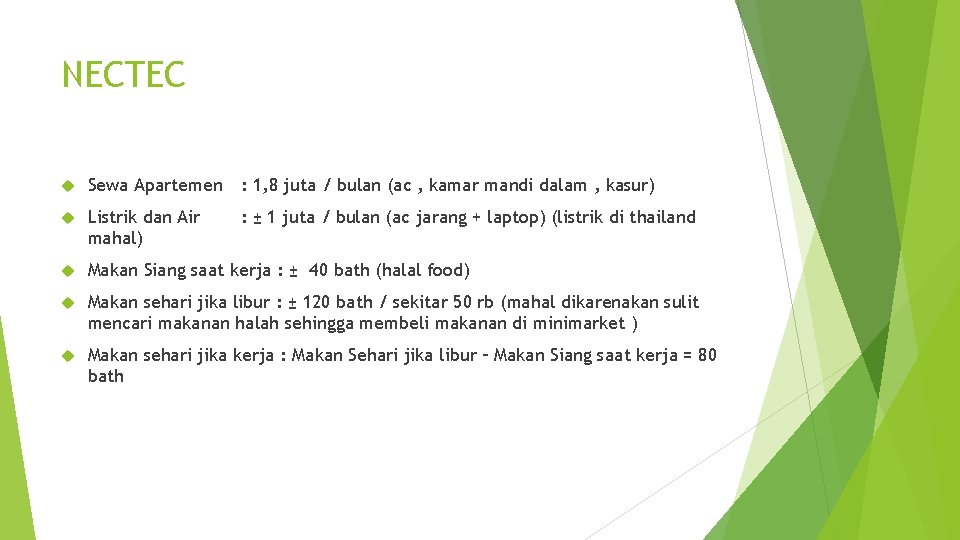 NECTEC

Sewa Apartemen : 1,8 juta / bulan (ac , kamar mandi dalam , kasur)

Listrik dan Air : ± 1 juta / bulan (ac jarang + laptop) (listrik di thailand mahal)

Makan Siang saat kerja : ± 40 bath (halal food)

Makan sehari jika libur : ± 120 bath / sekitar 50 rb (mahal dikarenakan sulit mencari makanan halah sehingga membeli makanan di minimarket )

Makan sehari jika kerja : Makan Sehari jika libur – Makan Siang saat kerja = 80 bath